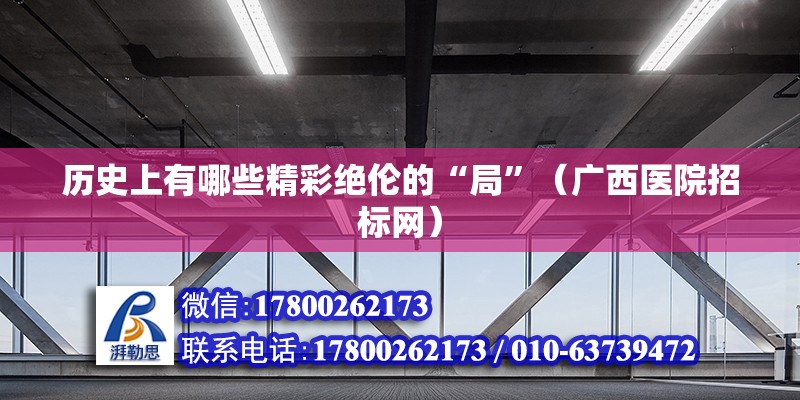 历史上有哪些精彩绝伦的“局”（广西医院招标网）

湃勒思

微信:17800262173

联系电话:17800262173 / 010-63739472